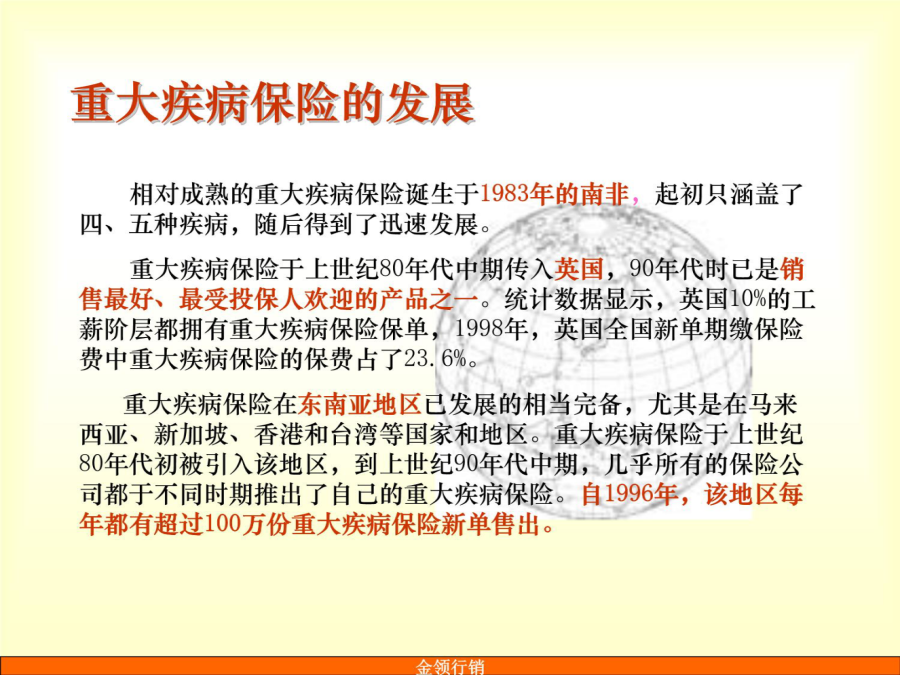 重大疾病保险的发展

相对成熟的重大疾病保险诞生于1983年的南非，起初只涵盖了四、五种疾病，随后得到了迅速发展。

重大疾病保险于上世纪80年代中期传入英国，90年代时已是销售最好、最受投保人欢迎的产品之一。统计数据显示，英国10%的工薪阶层都拥有重大疾病保险保单，1998年，英国全国新单期缴保险费中重大疾病保险的保费占了23.6%。

重大疾病保险在东南亚地区已发展的相当完备，尤其是在马来西亚、新加坡、香港和台湾等国家和地区。重大疾病保险于上世纪80年代初被引入该地区，到上世纪90年代中期，几乎所有的保险公司都于不同时期推出了自己的重大疾病保险。自1996年，该地区每年都有超过100万份重大疾病保险新单售出。

金领行销